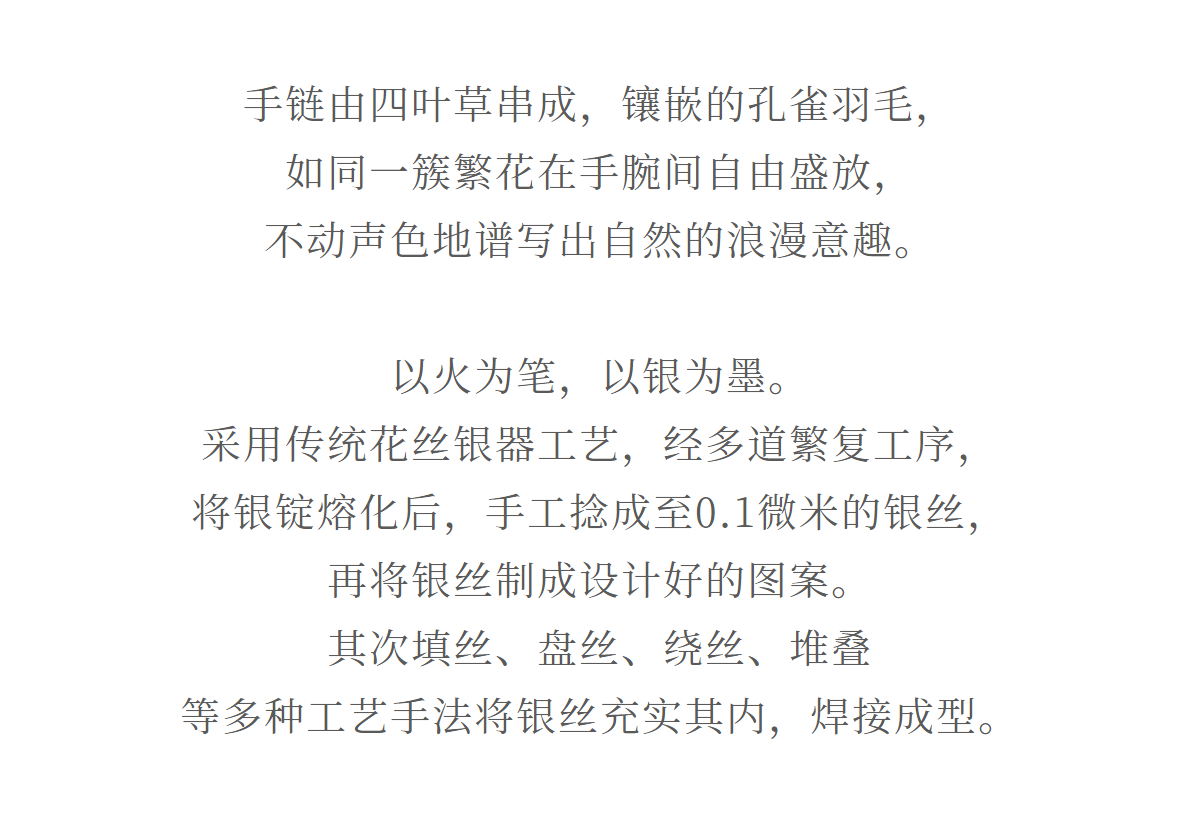 手链由四叶草串成，镶嵌的孔雀羽毛，
如同一簇繁花在手腕间自由盛放，
不动声色地谱写出自然的浪漫意趣。

以火为笔，以银为墨。
采用传统花丝银器工艺，经多道繁复工序，
将银锭熔化后，手工捻成至0.1微米的银丝，
再将银丝制成设计好的图案。
其次填丝、盘丝、绕丝、堆叠
等多种工艺手法将银丝充实其内，焊接成型。